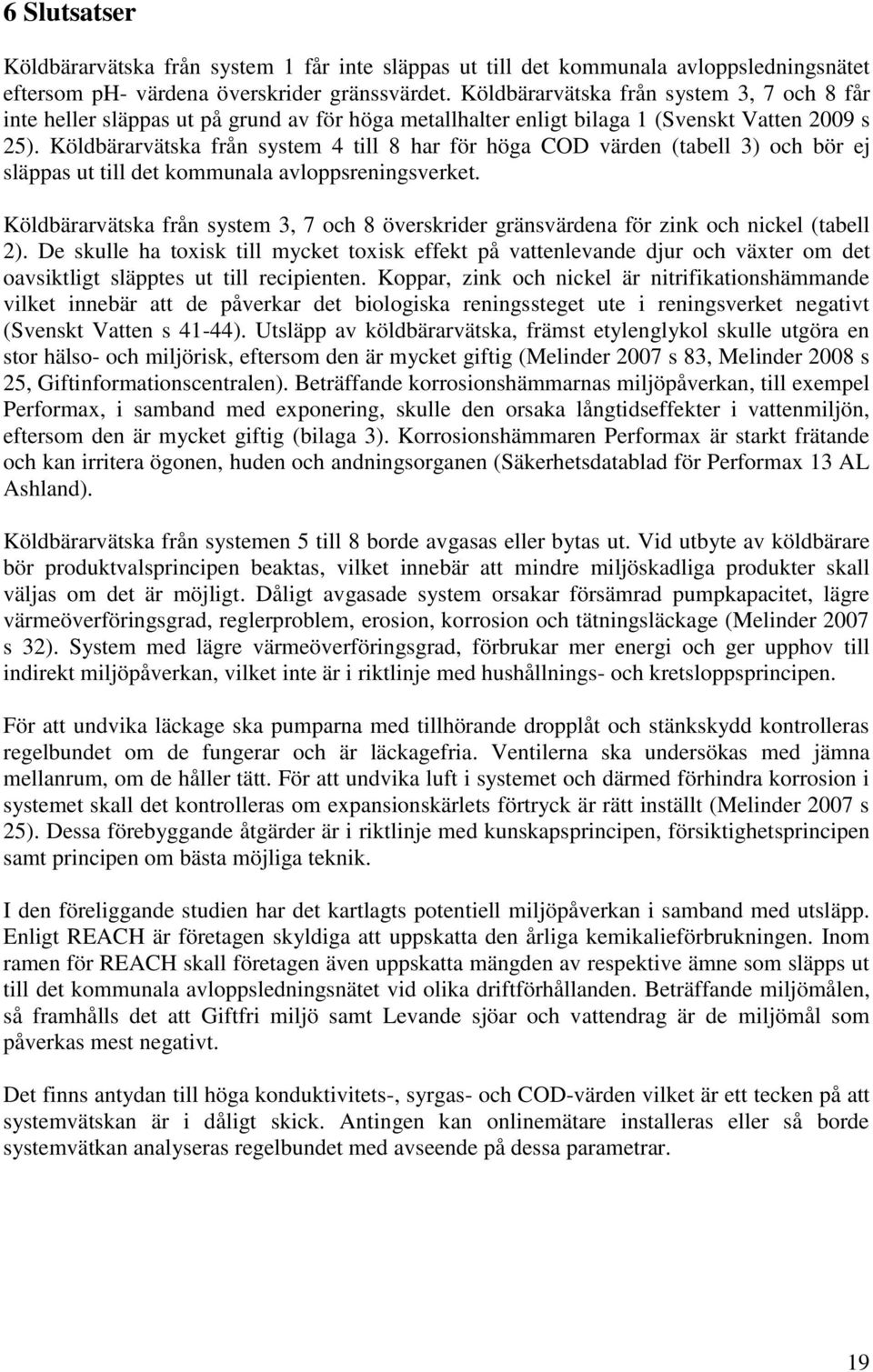 6 Slutsatser

Köldbärarvätska från system 1 får inte släppas ut till det kommunala avloppsledningsnätet eftersom ph- värdena överskrider gränssvärdet. Köldbärarvätska från system 3, 7 och 8 får inte heller släppas ut på grund av för höga metallhalter enligt bilaga 1 (Svenskt Vatten 2009 s 25). Köldbärarvätska från system 4 till 8 har för höga COD värden (tabell 3) och bör ej släppas ut till det kommunala avloppsreningsverket.

Köldbärarvätska från system 3, 7 och 8 överskrider gränsvärdena för zink och nickel (tabell 2). De skulle ha toxisk till mycket toxisk effekt på vattenlevande djur och växter om det oavsiktligt släpptes ut till recipienten. Koppar, zink och nickel är nitrifikationshämmande vilket innebär att de påverkar det biologiska reningssteget ute i reningsverket negativt (Svenskt Vatten s 41-44). Utsläpp av köldbärarvätska, främst etylenglykol skulle utgöra en stor hälso- och miljörisk, eftersom den är mycket giftig (Melinder 2007 s 83, Melinder 2008 s 25, Giftinformationscentralen). Beträffande korrosionshämmarnas miljöpåverkan, till exempel Performax, i samband med exponering, skulle den orsaka långtidseffekter i vattenmiljön, eftersom den är mycket giftig (bilaga 3). Korrosionshämmaren Performax är starkt frätande och kan irritera ögonen, huden och andningsorganen (Säkerhetsdatablad för Performax 13 AL Ashland).

Köldbärarvätska från systemen 5 till 8 borde avgasas eller bytas ut. Vid utbyte av köldbärare bör produktvalsprincipen beaktas, vilket innebär att mindre miljöskadliga produkter skall väljas om det är möjligt. Dåligt avgasade system orsakar försämrad pumpkapacitet, lägre värmeöverföringsgrad, reglerproblem, erosion, korrosion och tätningsläckage (Melinder 2007 s 32). System med lägre värmeöverföringsgrad, förbrukar mer energi och ger upphov till indirekt miljöpåverkan, vilket inte är i riktlinje med hushållnings- och kretsloppsprincipen.

För att undvika läckage ska pumparna med tillhörande dropplåt och stänkskydd kontrolleras regelbundet om de fungerar och är läckagefria. Ventilerna ska undersökas med jämna mellanrum, om de håller tätt. För att undvika luft i systemet och därmed förhindra korrosion i systemet skall det kontrolleras om expansionskärlets förtryck är rätt inställt (Melinder 2007 s 25). Dessa förebyggande åtgärder är i riktlinje med kunskapsprincipen, försiktighetsprincipen samt principen om bästa möjliga teknik.

I den föreliggande studien har det kartlagts potentiell miljöpåverkan i samband med utsläpp. Enligt REACH är företagen skyldiga att uppskatta den årliga kemikalieförbrukningen. Inom ramen för REACH skall företagen även uppskatta mängden av respektive ämne som släpps ut till det kommunala avloppsledningsnätet vid olika driftförhållanden. Beträffande miljömålen, så framhålls det att Giftfri miljö samt Levande sjöar och vattendrag är de miljömål som påverkas mest negativt.

Det finns antydan till höga konduktivitets-, syrgas- och COD-värden vilket är ett tecken på att systemvätskan är i dåligt skick. Antingen kan onlinemätare installeras eller så borde systemvätkan analyseras regelbundet med avseende på dessa parametrar.

19